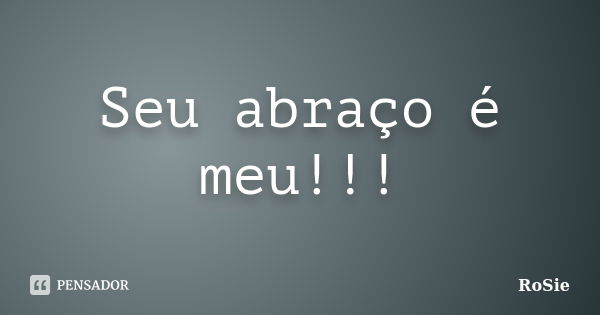 Seu abraço é meu!!!

PENSADOR

RoSie